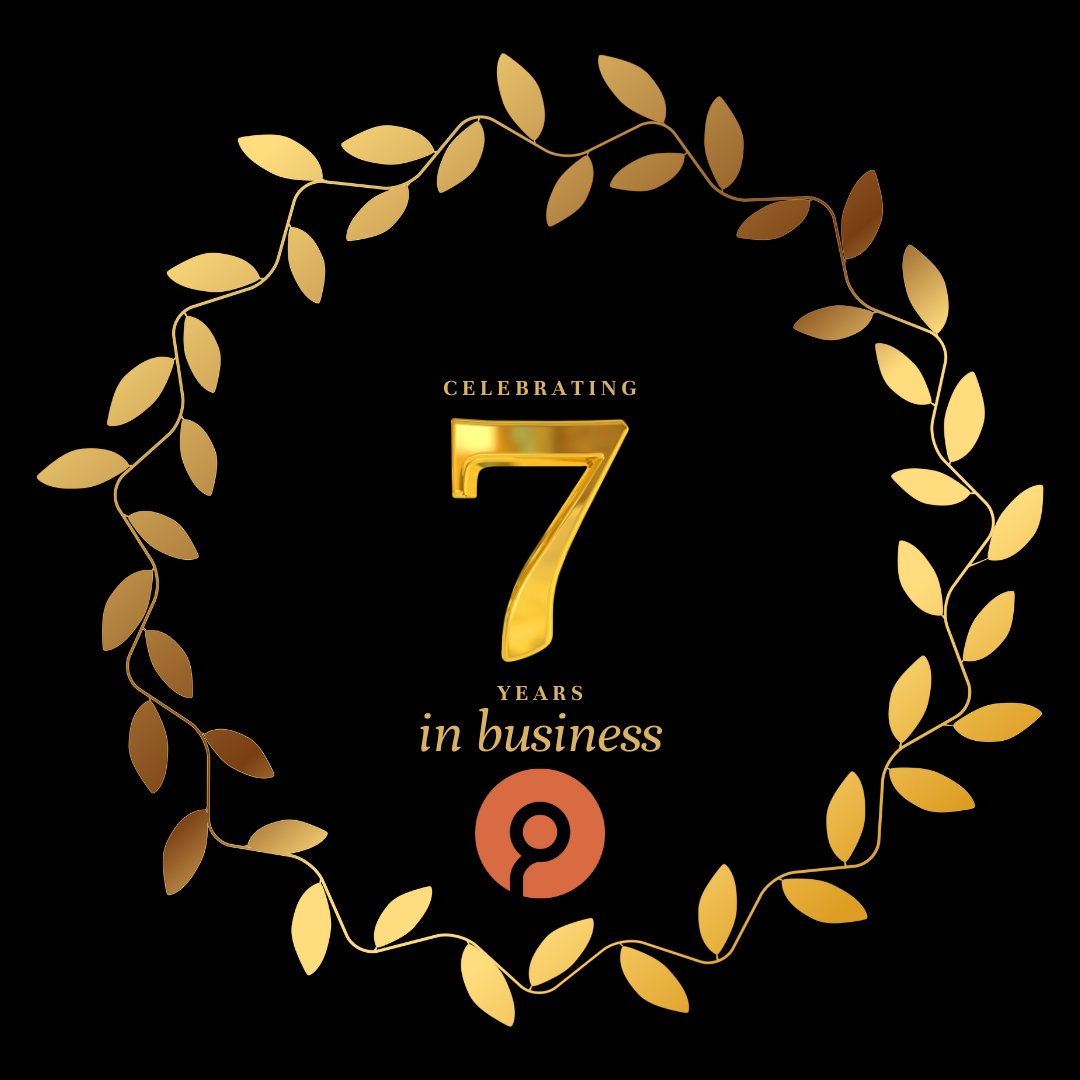 CELEBRATING
7
YEARS
in business